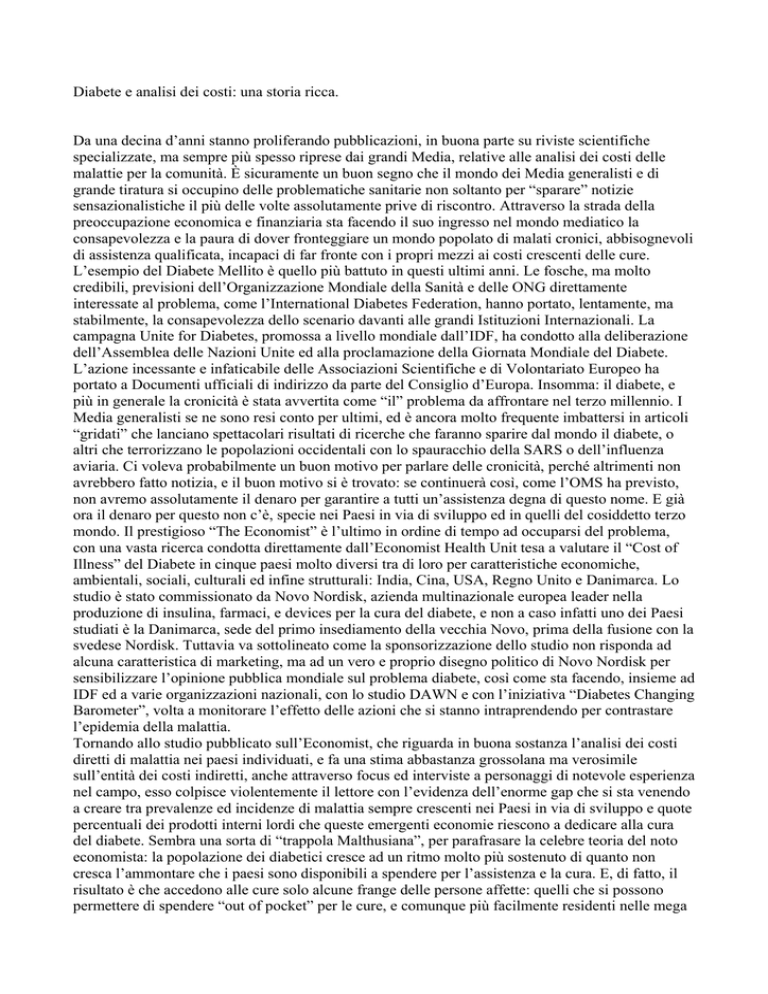 Diabete e analisi dei costi: una storia ricca.

Da una decina d'anni stanno proliferando pubblicazioni, in buona parte su riviste scientifiche specializzate, ma sempre più spesso riprese dai grandi Media, relative alle analisi dei costi delle malattie per la comunità. È sicuramente un buon segno che il mondo dei Media generalisti e di grande tiratura si occupino delle problematiche sanitarie non soltanto per "sparare" notizie sensazionalistiche il più delle volte assolutamente prive di riscontro. Attraverso la strada della preoccupazione economica e finanziaria sta facendo il suo ingresso nel mondo mediatico la consapevolezza e la paura di dover fronteggiare un mondo popolato di malati cronici, abbisognevoli di assistenza qualificata, incapaci di far fronte con i propri mezzi ai costi crescenti delle cure.
L'esempio del Diabete Mellito è quello più battuto in questi ultimi anni. Le fosche, ma molto credibili, previsioni dell'Organizzazione Mondiale della Sanità e delle ONG direttamente interessate al problema, come l'International Diabetes Federation, hanno portato, lentamente, ma stabilmente, la consapevolezza dello scenario davanti alle grandi Istituzioni Internazionali. La campagna Unite for Diabetes, promossa a livello mondiale dall'IDF, ha condotto alla deliberazione dell'Assemblea delle Nazioni Unite ed alla proclamazione della Giornata Mondiale del Diabete. L'azione incessante e infaticabile delle Associazioni Scientifiche e di Volontariato Europeo ha portato a Documenti ufficiali di indirizzo da parte del Consiglio d'Europa. Insomma: il diabete, e più in generale la cronicità è stata avvertita come "il" problema da affrontare nel terzo millennio. I Media generalisti se ne sono resi conto per ultimi, ed è ancora molto frequente imbattersi in articoli "gridati" che lanciano spettacolari risultati di ricerche che faranno sparire dal mondo il diabete, o altri che terrorizzano le popolazioni occidentali con lo spauracchio della SARS o dell'influenza aviaria. Ci voleva probabilmente un buon motivo per parlare delle cronicità, perché altrimenti non avrebbero fatto notizia, e il buon motivo si è trovato: se continuerà così, come l'OMS ha previsto, non avremo assolutamente il denaro per garantire a tutti un'assistenza degna di questo nome. E già ora il denaro per questo non c'è, specie nei Paesi in via di sviluppo ed in quelli del cosiddetto terzo mondo. Il prestigioso "The Economist" è l'ultimo in ordine di tempo ad occuparsi del problema, con una vasta ricerca condotta direttamente dall'Economist Health Unit tesa a valutare il "Cost of Illness" del Diabete in cinque paesi molto diversi tra di loro per caratteristiche economiche, ambientali, sociali, culturali ed infine strutturali: India, Cina, USA, Regno Unito e Danimarca. Lo studio è stato commissionato da Novo Nordisk, azienda multinazionale europea leader nella produzione di insulina, farmaci, e devices per la cura del diabete, e non a caso infatti uno dei Paesi studiati è la Danimarca, sede del primo insediamento della vecchia Novo, prima della fusione con la svedese Nordisk. Tuttavia va sottolineato come la sponsorizzazione dello studio non risponda ad alcuna caratteristica di marketing, ma ad un vero e proprio disegno politico di Novo Nordisk per sensibilizzare l'opinione pubblica mondiale sul problema diabete, così come sta facendo, insieme ad IDF ed a varie organizzazioni nazionali, con lo studio DAWN e con l'iniziativa "Diabetes Changing Barometer", volta a monitorare l'effetto delle azioni che si stanno intraprendendo per contrastare l'epidemia della malattia.
Tornando allo studio pubblicato sull'Economist, che riguarda in buona sostanza l'analisi dei costi diretti di malattia nei paesi individuati, e fa una stima abbastanza grossolana ma verosimile sull'entità dei costi indiretti, anche attraverso focus ed interviste a personaggi di notevole esperienza nel campo, esso colpisce violentemente il lettore con l'evidenza dell'enorme gap che si sta venendo a creare tra prevalenze ed incidenze di malattia sempre crescenti nei Paesi in via di sviluppo e quote percentuali dei prodotti interni lordi che queste emergenti economie riescono a dedicare alla cura del diabete. Sembra una sorta di "trappola Malthusiana", per parafrasare la celebre teoria del noto economista: la popolazione dei diabetici cresce ad un ritmo molto più sostenuto di quanto non cresca l'ammontare che i paesi sono disponibili a spendere per l'assistenza e la cura. E, di fatto, il risultato è che accedono alle cure solo alcune frange delle persone affette: quelli che si possono permettere di spendere "out of pocket" per le cure, e comunque più facilmente residenti nelle mega